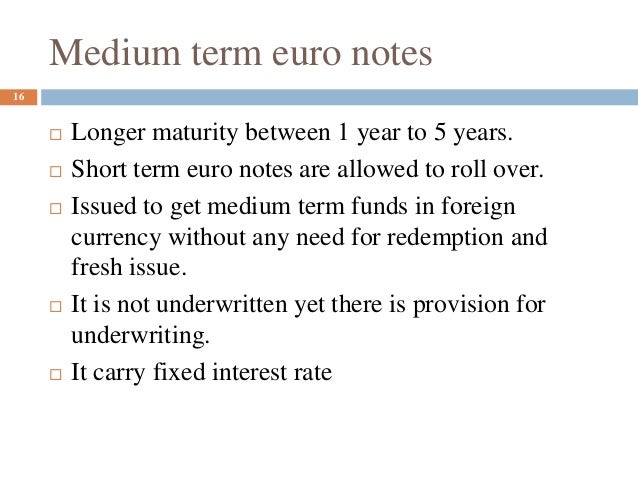 Medium term euro notes

16

□ Longer maturity between 1 year to 5 years.
□ Short term euro notes are allowed to roll over.
□ Issued to get medium term funds in foreign currency without any need for redemption and fresh issue.
□ It is not underwritten yet there is provision for underwriting.
□ It carry fixed interest rate